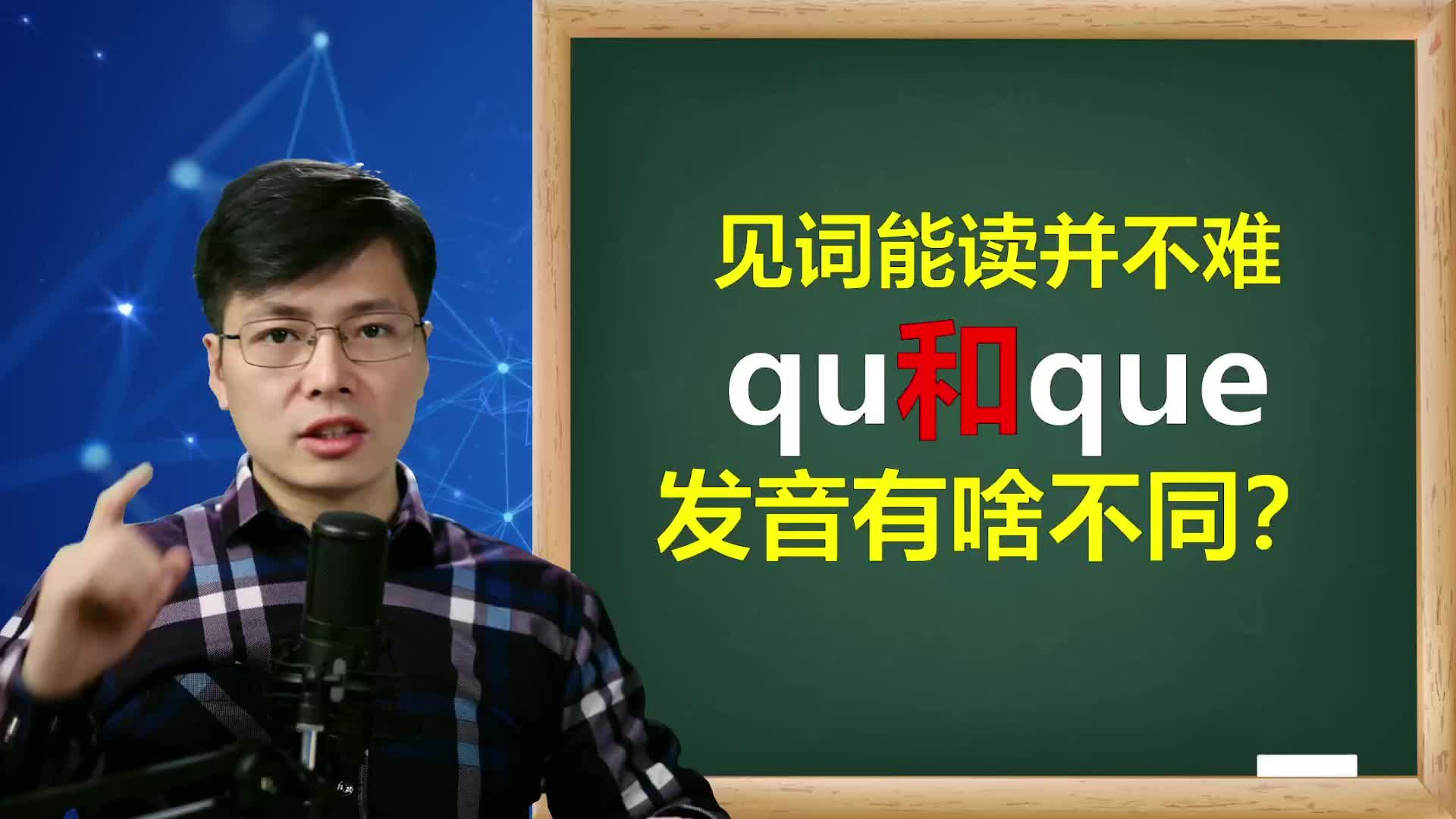 见词能读并不难
qu和que
发音有啥不同?